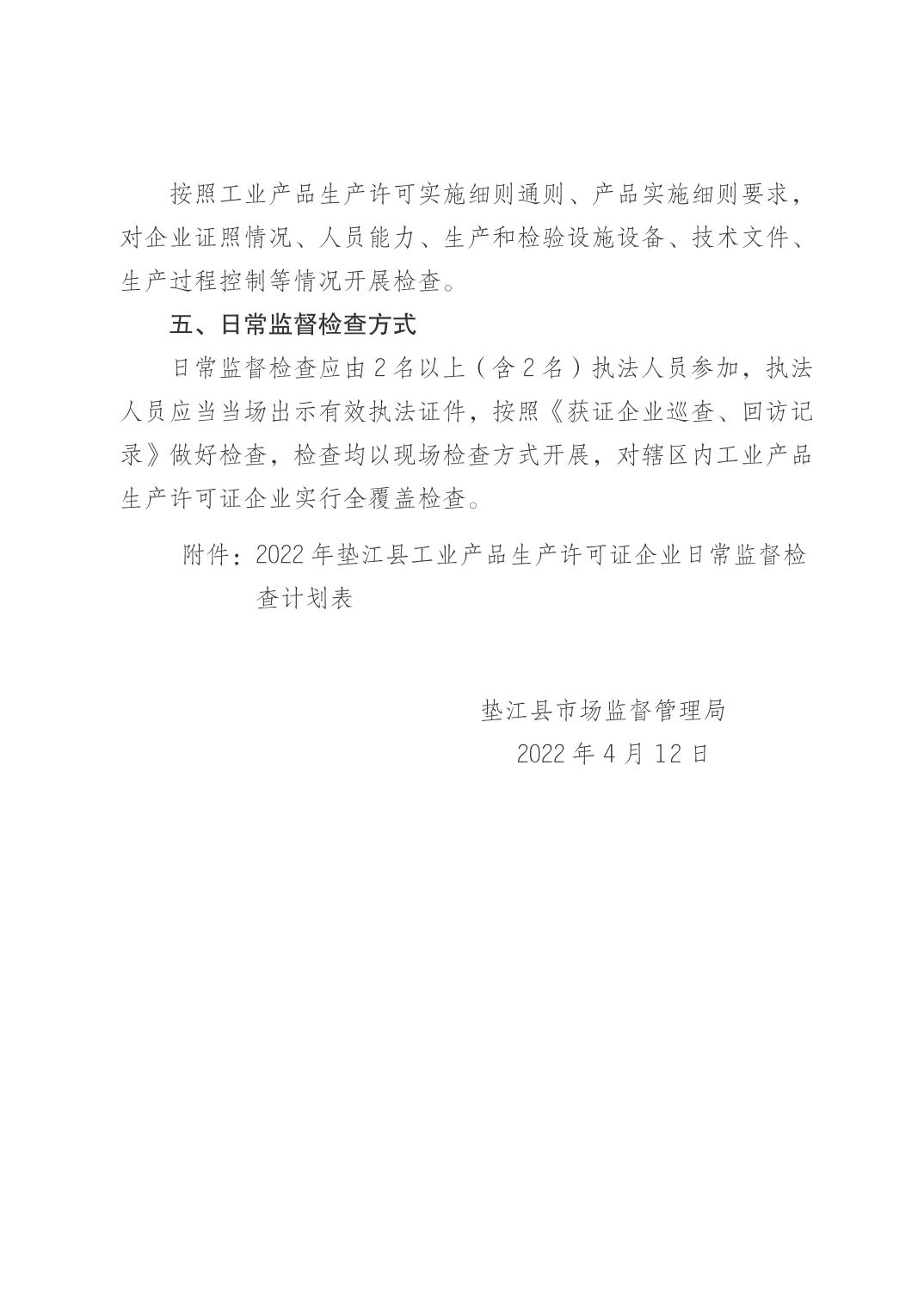 按照工业产品生产许可实施细则通则、产品实施细则要求，对企业证照情况、人员能力、生产和检验设施设备、技术文件、生产过程控制等情况开展检查。

五、日常监督检查方式

日常监督检查应由2名以上（含2名）执法人员参加，执法人员应当当场出示有效执法证件，按照《获证企业巡查、回访记录》做好检查，检查均以现场检查方式开展，对辖区内工业产品生产许可证企业实行全覆盖检查。

附件：2022年垫江县工业产品生产许可证企业日常监督检查计划表

垫江县市场监督管理局
2022年4月12日